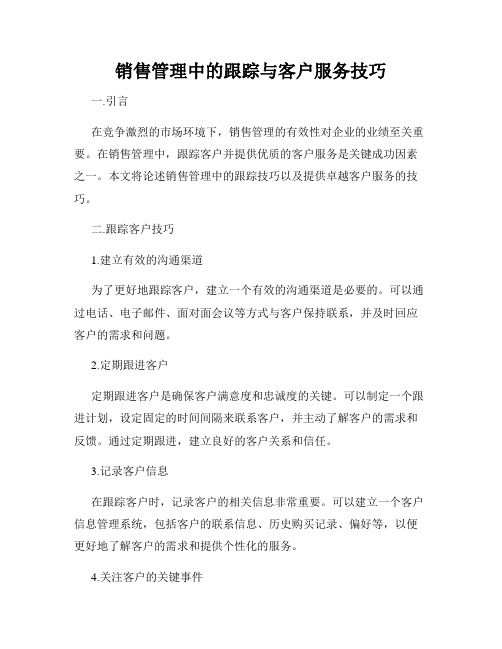 销售管理中的跟踪与客户服务技巧

一.引言

在竞争激烈的市场环境下，销售管理的有效性对企业的业绩至关重要。在销售管理中，跟踪客户并提供优质的客户服务是关键成功因素之一。本文将论述销售管理中的跟踪技巧以及提供卓越客户服务的技巧。

二.跟踪客户技巧

1.建立有效的沟通渠道

为了更好地跟踪客户，建立一个有效的沟通渠道是必要的。可以通过电话、电子邮件、面对面会议等方式与客户保持联系，并及时回应客户的需求和问题。

2.定期跟进客户

定期跟进客户是确保客户满意度和忠诚度的关键。可以制定一个跟进计划，设定固定的时间间隔来联系客户，并主动了解客户的需求和反馈。通过定期跟进，建立良好的客户关系和信任。

3.记录客户信息

在跟踪客户时，记录客户的相关信息非常重要。可以建立一个客户信息管理系统，包括客户的联系信息、历史购买记录、偏好等，以便更好地了解客户的需求和提供个性化的服务。

4.关注客户的关键事件